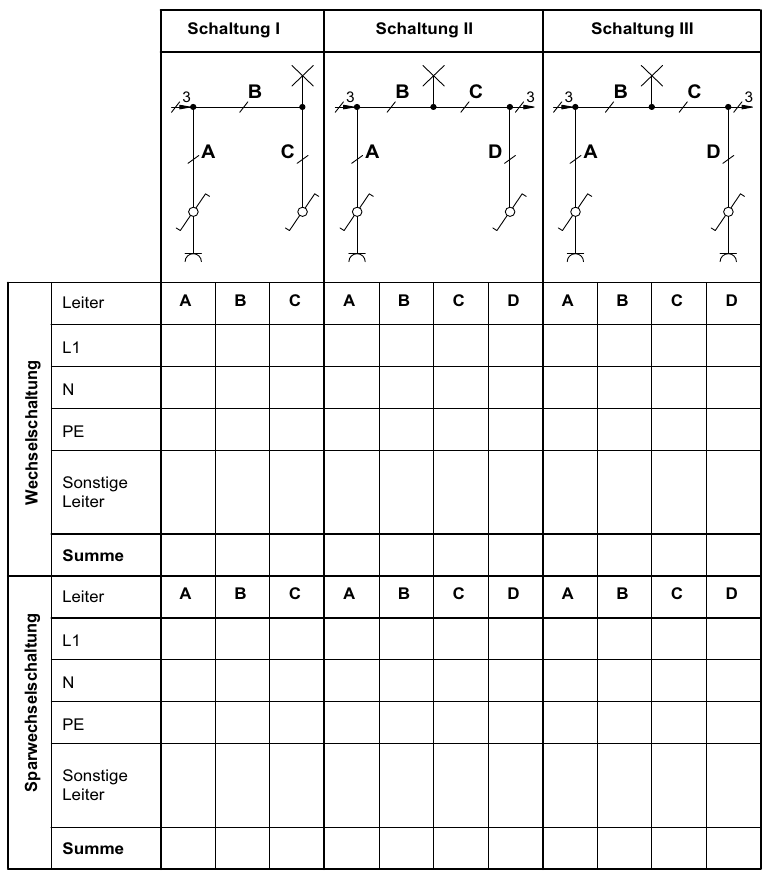 | | | Schaltung I | | | Schaltung II | | | | Schaltung III | | | |
|---|---|---|---|---|---|---|---|---|---|---|---|---|
| | | 3 B A C | | | 3 B C 3 A D | | | | 3 B C 3 A D | | | |
| Wechselschaltung | Leiter | A | B | C | A | B | C | D | A | B | C | D |
| | L1 | | | | | | | | | | | |
| | N | | | | | | | | | | | |
| | PE | | | | | | | | | | | |
| | Sonstige Leiter | | | | | | | | | | | |
| | Summe | | | | | | | | | | | |
| Sparwechselschaltung | Leiter | A | B | C | A | B | C | D | A | B | C | D |
| | L1 | | | | | | | | | | | |
| | N | | | | | | | | | | | |
| | PE | | | | | | | | | | | |
| | Sonstige Leiter | | | | | | | | | | | |
| | Summe | | | | | | | | | | | |